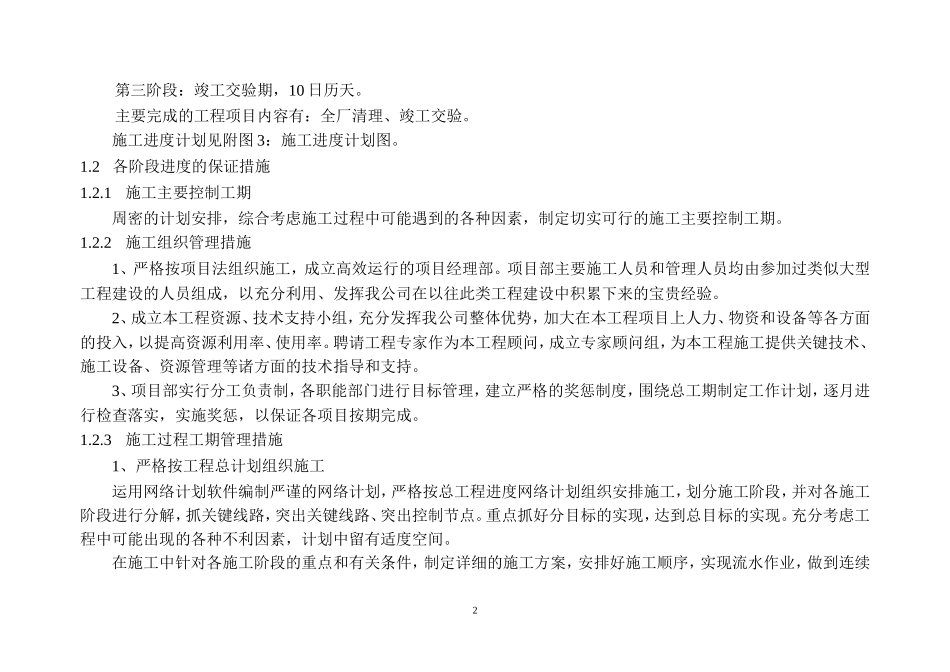 第三阶段：竣工交验期，10 日历天。

主要完成的工程项目内容有：全厂清理、竣工交验。

施工进度计划见附图 3：施工进度计划图。

1.2 各阶段进度的保证措施

1.2.1 施工主要控制工期

周密的计划安排，综合考虑施工过程中可能遇到的各种因素，制定切实可行的施工主要控制工期。

1.2.2 施工组织管理措施

1、严格按项目法组织施工，成立高效运行的项目经理部。项目部主要施工人员和管理人员均由参加过类似大型工程建设的人员组成，以充分利用、发挥我公司在以往此类工程建设中积累下来的宝贵经验。

2、成立本工程资源、技术支持小组，充分发挥我公司整体优势，加大在本工程项目上人力、物资和设备等各方面的投入，以提高资源利用率、使用率。聘请工程专家作为本工程顾问，成立专家顾问组，为本工程施工提供关键技术、施工设备、资源管理等诸方面的技术指导和支持。

3、项目部实行分工负责制，各职能部门进行目标管理，建立严格的奖惩制度，围绕总工期制定工作计划，逐月进行检查落实，实施奖惩，以保证各项目按期完成。

1.2.3 施工过程工期管理措施

1、严格按工程总计划组织施工

运用网络计划软件编制严谨的网络计划，严格按总工程进度网络计划组织安排施工，划分施工阶段，并对各施工阶段进行分解，抓关键线路，突出关键线路、突出控制节点。重点抓好分目标的实现，达到总目标的实现。充分考虑工程中可能出现的各种不利因素，计划中留有适度空间。

在施工中针对各施工阶段的重点和有关条件，制定详细的施工方案，安排好施工顺序，实现流水作业，做到连续

2